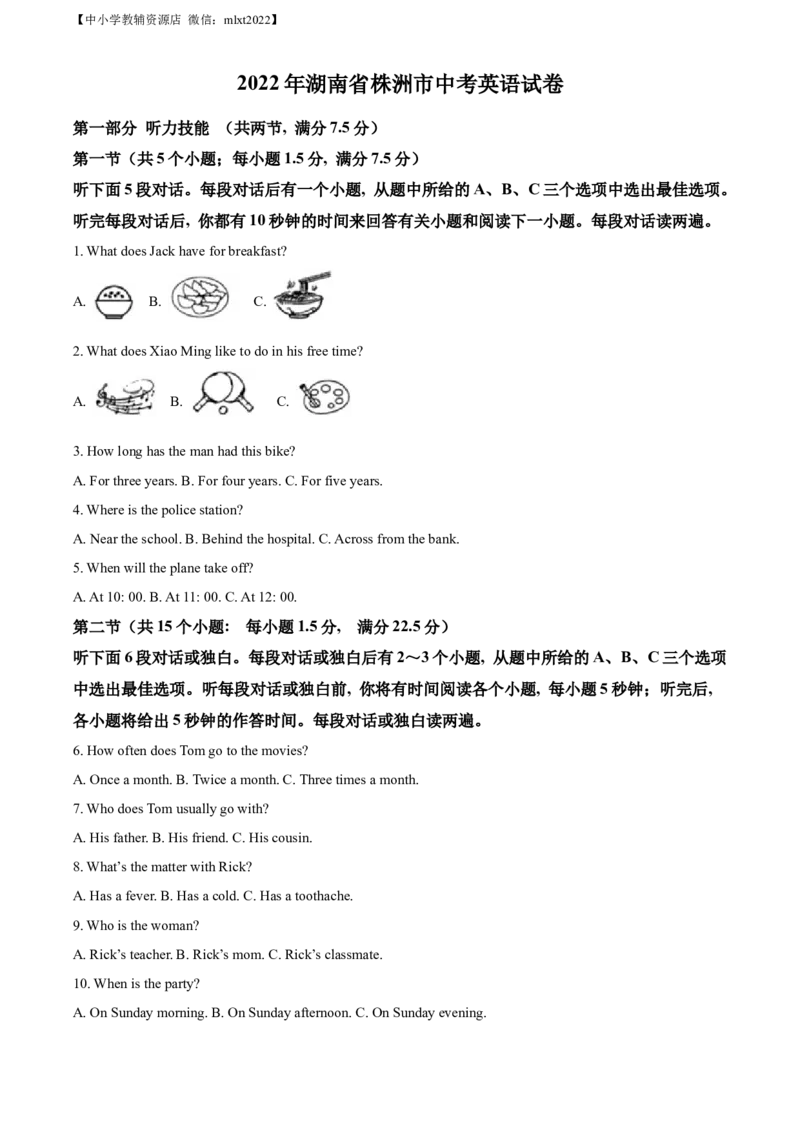 【中小学教辅资源店 微信：mlxt2022】

2022年湖南省株洲市中考英语试卷

第一部分 听力技能 （共两节，满分7.5分）

第一节（共5个小题；每小题1.5分，满分7.5分）

听下面5段对话。每段对话后有一个小题，从题中所给的A、B、C三个选项中选出最佳选项。听完每段对话后，你都有10秒钟的时间来回答有关小题和阅读下一小题。每段对话读两遍。

1. What does Jack have for breakfast?

A. B. C.

2. What does Xiao Ming like to do in his free time?

A. B. C.

3. How long has the man had this bike?

A. For three years. B. For four years. C. For five years.

4. Where is the police station?

A. Near the school. B. Behind the hospital. C. Across from the bank.

5. When will the plane take off?

A. At 10: 00. B. At 11: 00. C. At 12: 00.

第二节（共15个小题： 每小题1.5分， 满分22.5分）

听下面6段对话或独白。每段对话或独白后有2～3个小题，从题中所给的A、B、C三个选项中选出最佳选项。听每段对话或独白前，你将有时间阅读各个小题，每小题5秒钟；听完后，各小题将给出5秒钟的作答时间。每段对话或独白读两遍。

6. How often does Tom go to the movies?

A. Once a month. B. Twice a month. C. Three times a month.

7. Who does Tom usually go with?

A. His father. B. His friend. C. His cousin.

8. What's the matter with Rick?

A. Has a fever. B. Has a cold. C. Has a toothache.

9. Who is the woman?

A. Rick's teacher. B. Rick's mom. C. Rick's classmate.

10. When is the party?

A. On Sunday morning. B. On Sunday afternoon. C. On Sunday evening.